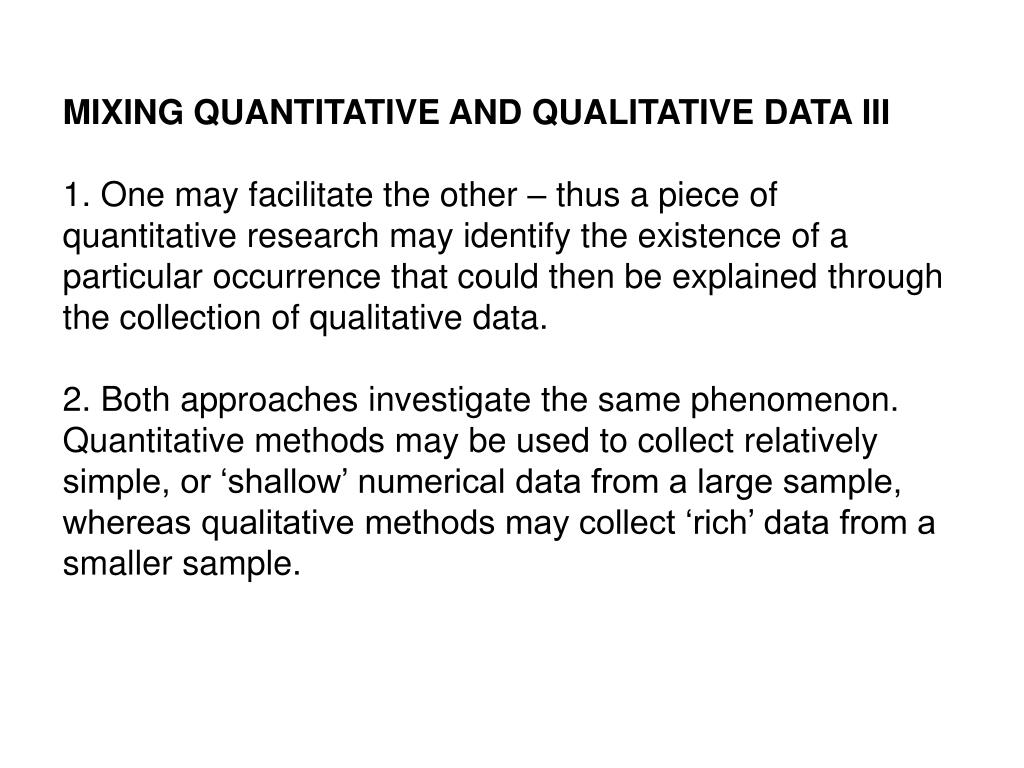 MIXING QUANTITATIVE AND QUALITATIVE DATA III

1. One may facilitate the other – thus a piece of quantitative research may identify the existence of a particular occurrence that could then be explained through the collection of qualitative data.

2. Both approaches investigate the same phenomenon. Quantitative methods may be used to collect relatively simple, or ‘shallow’ numerical data from a large sample, whereas qualitative methods may collect ‘rich’ data from a smaller sample.